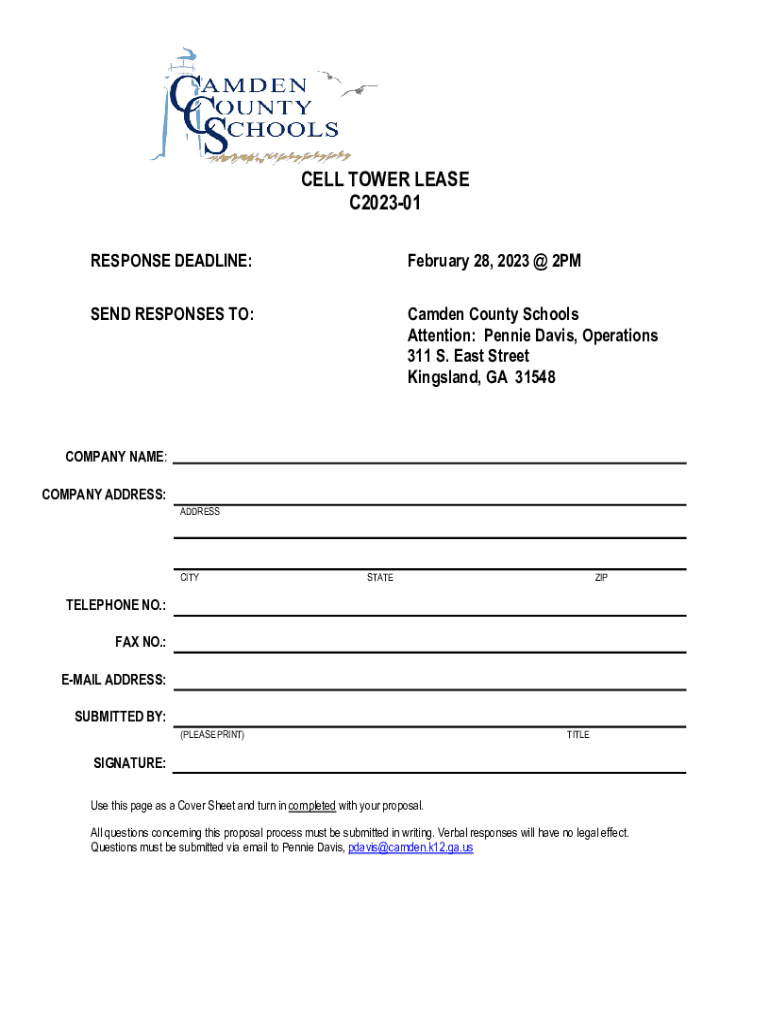 CAMDEN COUNTY SCHOOLS

CELL TOWER LEASE
C2023-01

RESPONSE DEADLINE: February 28, 2023 @ 2PM

SEND RESPONSES TO: Camden County Schools
Attention: Pennie Davis, Operations
311 S. East Street
Kingsland, GA 31548

COMPANY NAME:

COMPANY ADDRESS:
ADDRESS

CITY STATE ZIP

TELEPHONE NO.:

FAX NO.:

E-MAIL ADDRESS:

SUBMITTED BY:
(PLEASE PRINT) TITLE

SIGNATURE:

Use this page as a Cover Sheet and turn in completed with your proposal.

All questions concerning this proposal process must be submitted in writing. Verbal responses will have no legal effect. Questions must be submitted via email to Pennie Davis, pdavis@camden.k12.ga.us